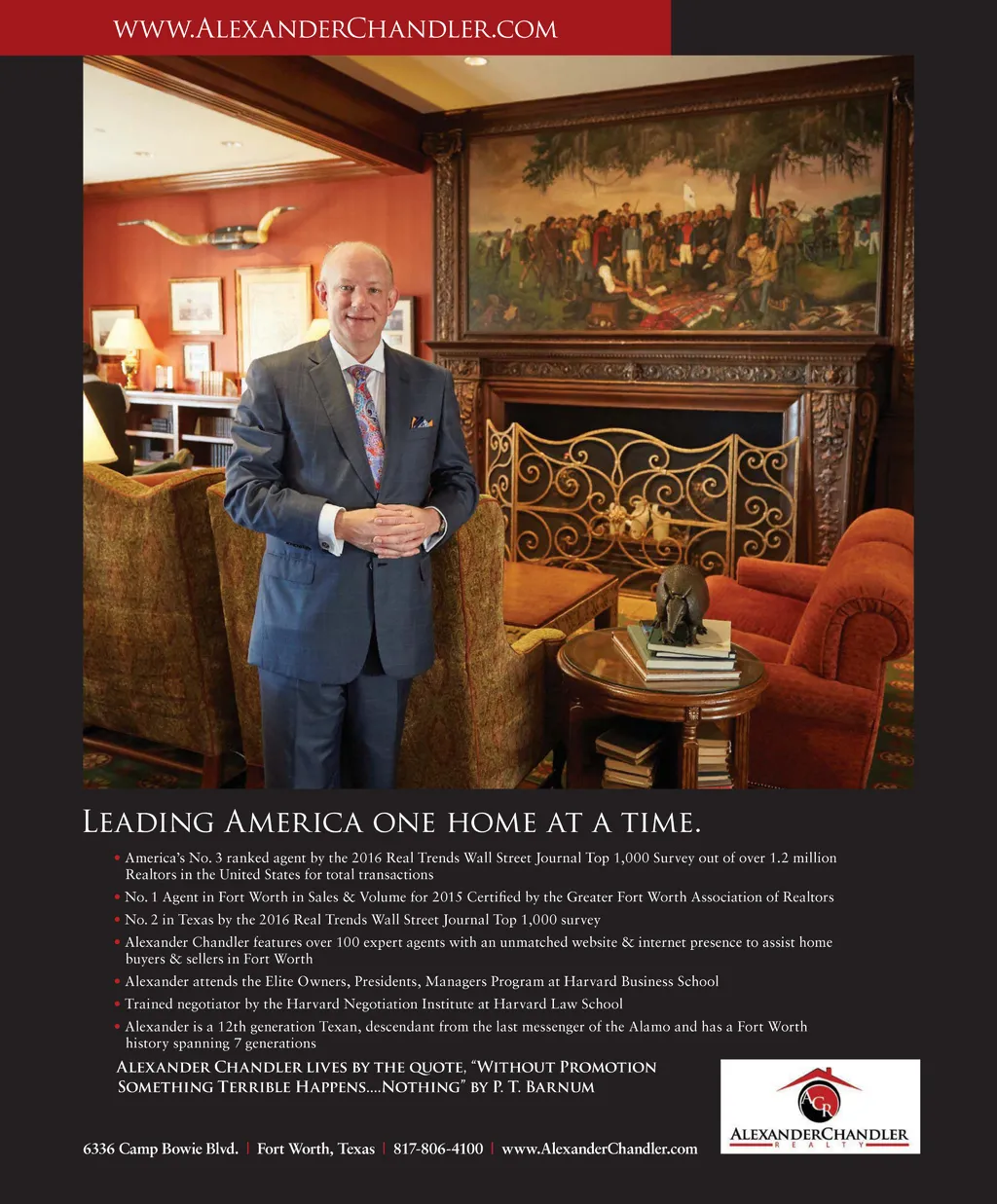 WWW.ALEXANDERCHANDLER.COM

LEADING AMERICA ONE HOME AT A TIME.

• America's No. 3 ranked agent by the 2016 Real Trends Wall Street Journal Top 1,000 Survey out of over 1.2 million Realtors in the United States for total transactions
• No. 1 Agent in Fort Worth in Sales & Volume for 2015 Certified by the Greater Fort Worth Association of Realtors
• No. 2 in Texas by the 2016 Real Trends Wall Street Journal Top 1,000 survey
• Alexander Chandler features over 100 expert agents with an unmatched website & internet presence to assist home buyers & sellers in Fort Worth
• Alexander attends the Elite Owners, Presidents, Managers Program at Harvard Business School
• Trained negotiator by the Harvard Negotiation Institute at Harvard Law School
• Alexander is a 12th generation Texan, descendant from the last messenger of the Alamo and has a Fort Worth history spanning 7 generations

ALEXANDER CHANDLER LIVES BY THE QUOTE, "WITHOUT PROMOTION SOMETHING TERRIBLE HAPPENS....NOTHING" BY P. T. BARNUM

ACR
ALEXANDERCHANDLER
REALTY

6336 Camp Bowie Blvd. | Fort Worth, Texas | 817-806-4100 | www.AlexanderChandler.com